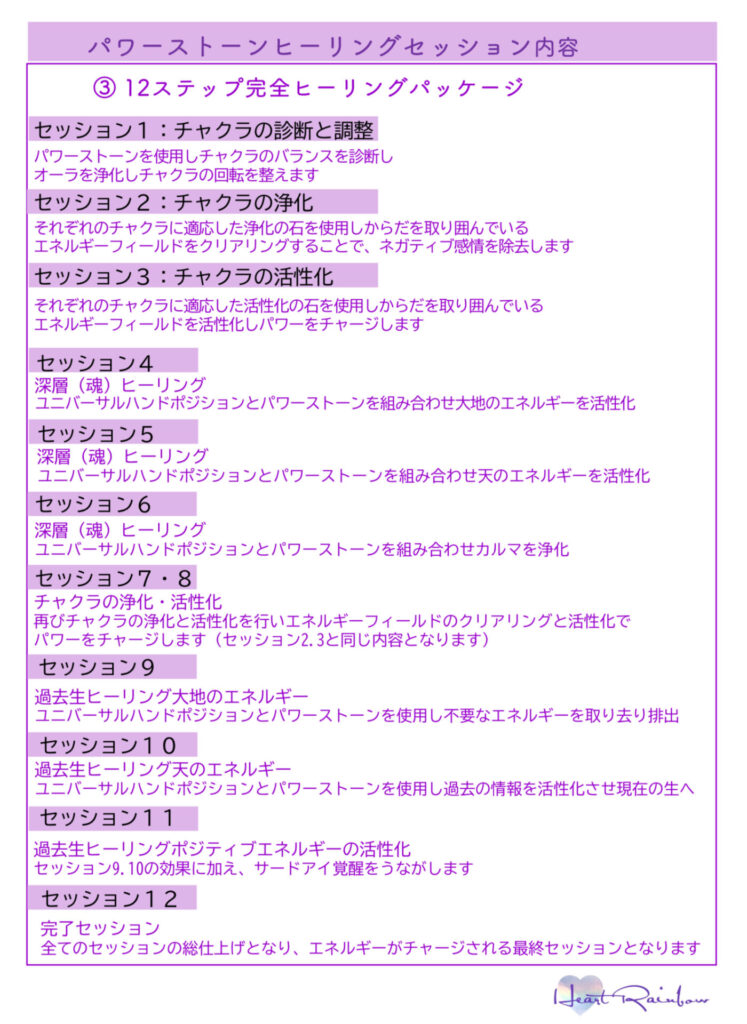 パワーストーンヒーリングセッション内容

③ 12ステップ完全ヒーリングパッケージ

セッション１：チャクラの診断と調整
パワーストーンを使用しチャクラのバランスを診断し
オーラを浄化しチャクラの回転を整えます

セッション２：チャクラの浄化
それぞれのチャクラに適応した浄化の石を使用しからだを取り囲んでいる
エネルギーフィールドをクリアリングすることで、ネガティブ感情を除去します

セッション３：チャクラの活性化
それぞれのチャクラに適応した活性化の石を使用しからだを取り囲んでいる
エネルギーフィールドを活性化しパワーをチャージします

セッション４
深層（魂）ヒーリング
ユニバーサルハンドポジションとパワーストーンを組み合わせ大地のエネルギーを活性化

セッション５
深層（魂）ヒーリング
ユニバーサルハンドポジションとパワーストーンを組み合わせ天のエネルギーを活性化

セッション６
深層（魂）ヒーリング
ユニバーサルハンドポジションとパワーストーンを組み合わせカルマを浄化

セッション７・８
チャクラの浄化・活性化
再びチャクラの浄化と活性化を行いエネルギーフィールドのクリアリングと活性化で
パワーをチャージします（セッション2.3と同じ内容となります）

セッション９
過去生ヒーリング大地のエネルギー
ユニバーサルハンドポジションとパワーストーンを使用し不要なエネルギーを取り去り排出

セッション１０
過去生ヒーリング天のエネルギー
ユニバーサルハンドポジションとパワーストーンを使用し過去の情報を活性化させ現在の生へ

セッション１１
過去生ヒーリングポジティブエネルギーの活性化
セッション9.10の効果に加え、サードアイ覚醒をうながします

セッション１２
完了セッション
全てのセッションの総仕上げとなり、エネルギーがチャージされる最終セッションとなります

Heart Rainbow